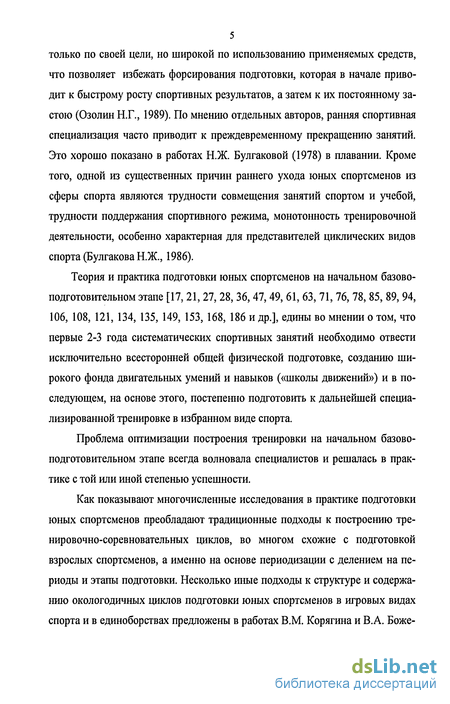 5

только по своей цели, но широкой по использованию применяемых средств, что позволяет избежать форсирования подготовки, которая в начале приводит к быстрому росту спортивных результатов, а затем к их постоянному застою (Озолин Н.Г., 1989). По мнению отдельных авторов, ранняя спортивная специализация часто приводит к преждевременному прекращению занятий. Это хорошо показано в работах Н.Ж. Булгаковой (1978) в плавании. Кроме того, одной из существенных причин раннего ухода юных спортсменов из сферы спорта являются трудности совмещения занятий спортом и учебой, трудности поддержания спортивного режима, монотонность тренировочной деятельности, особенно характерная для представителей циклических видов спорта (Булгакова Н.Ж., 1986).

Теория и практика подготовки юных спортсменов на начальном базово-подготовительном этапе [17, 21, 27, 28, 36, 47, 49, 61, 63, 71, 76, 78, 85, 89, 94, 106, 108, 121, 134, 135, 149, 153, 168, 186 и др.], едины во мнении о том, что первые 2-3 года систематических спортивных занятий необходимо отвести исключительно всесторонней общей физической подготовке, созданию широкого фонда двигательных умений и навыков («школы движений») и в последующем, на основе этого, постепенно подготовить к дальнейшей специализированной тренировке в избранном виде спорта.

Проблема оптимизации построения тренировки на начальном базово-подготовительном этапе всегда волновала специалистов и решалась в практике с той или иной степенью успешности.

Как показывают многочисленные исследования в практике подготовки юных спортсменов преобладают традиционные подходы к построению тренировочно-соревновательных циклов, во многом схожие с подготовкой взрослых спортсменов, а именно на основе периодизации с делением на периоды и этапы подготовки. Несколько иные подходы к структуре и содержанию окологодичных циклов подготовки юных спортсменов в игровых видах спорта и в единоборствах предложены в работах В.М. Корягина и В.А. Боже-

dsLib.net
библиотека диссертаций